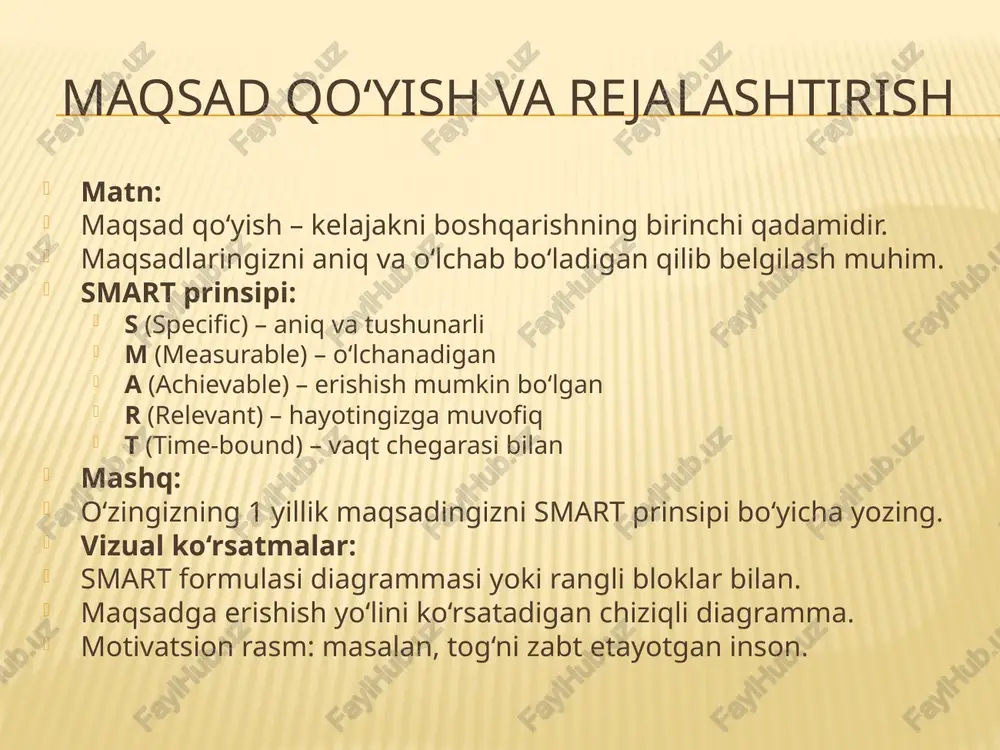 MAQSAD QO‘YISH VA REJALASHTIRISH

Matn:
Maqsad qo‘yish – kelajakni boshqarishning birinchi qadamidir.
Maqsadlaringizni aniq va o‘lchab bo‘ladigan qilib belgilash muhim.
SMART prinsipi:
S (Specific) – aniq va tushunarli
M (Measurable) – o‘lchanadigan
A (Achievable) – erishish mumkin bo‘lgan
R (Relevant) – hayotingizga muvofiq
T (Time-bound) – vaqt chegarasi bilan
Mashq:
O‘zingizning 1 yillik maqsadingizni SMART prinsipi bo‘yicha yozing.
Vizual ko‘rsatmalar:
SMART formulasi diagrammasi yoki rangli bloklar bilan.
Maqsadga erishish yo‘lini ko‘rsatadigan chiziqli diagramma.
Motivatsion rasm: masalan, tog‘ni zabt etayotgan inson.

FaylHub.uz